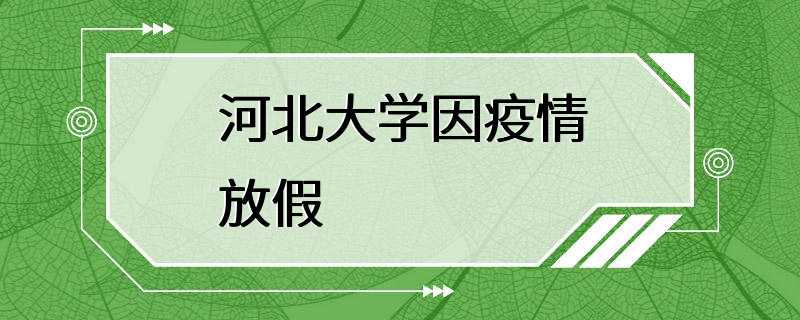 河北大学因疫情放假